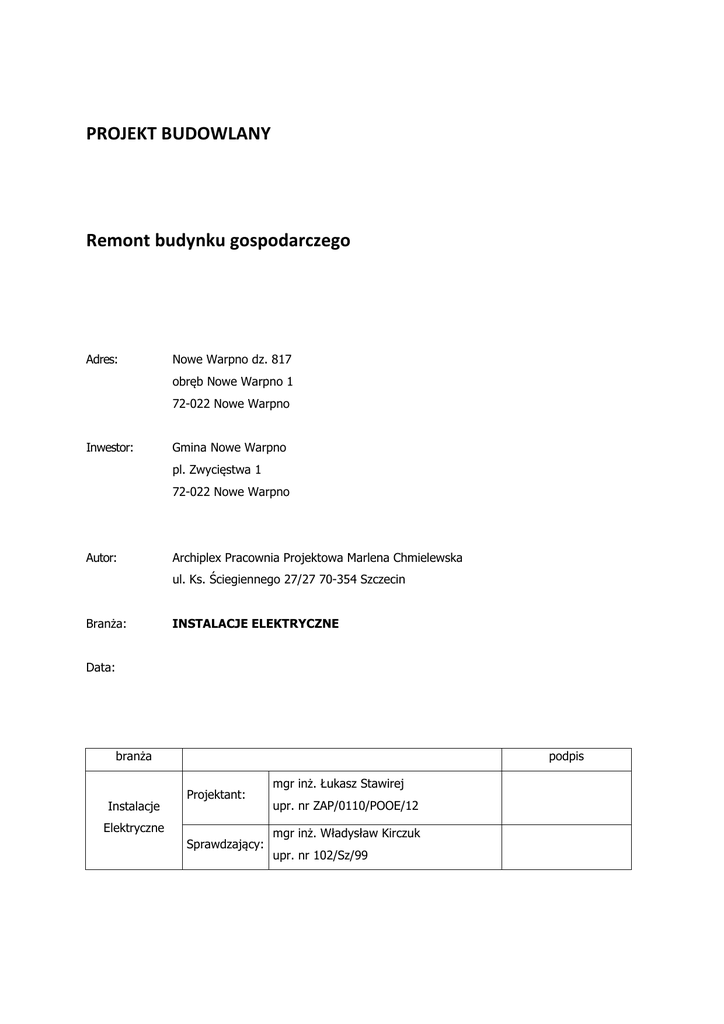 PROJEKT BUDOWLANY

Remont budynku gospodarczego

Adres: Nowe Warpno dz. 817
obręb Nowe Warpno 1
72-022 Nowe Warpno

Inwestor: Gmina Nowe Warpno
pl. Zwycięstwa 1
72-022 Nowe Warpno

Autor: Archiplex Pracownia Projektowa Marlena Chmielewska
ul. Ks. Ściegiennego 27/27 70-354 Szczecin

Branża: INSTALACJE ELEKTRYCZNE

Data:

| branża | | | podpis |
|---|---|---|---|
| Instalacje Elektryczne | Projektant: | mgr inż. Łukasz Stawirej upr. nr ZAP/0110/POOE/12 | |
| | Sprawdzający: | mgr inż. Władysław Kirczuk upr. nr 102/Sz/99 | |